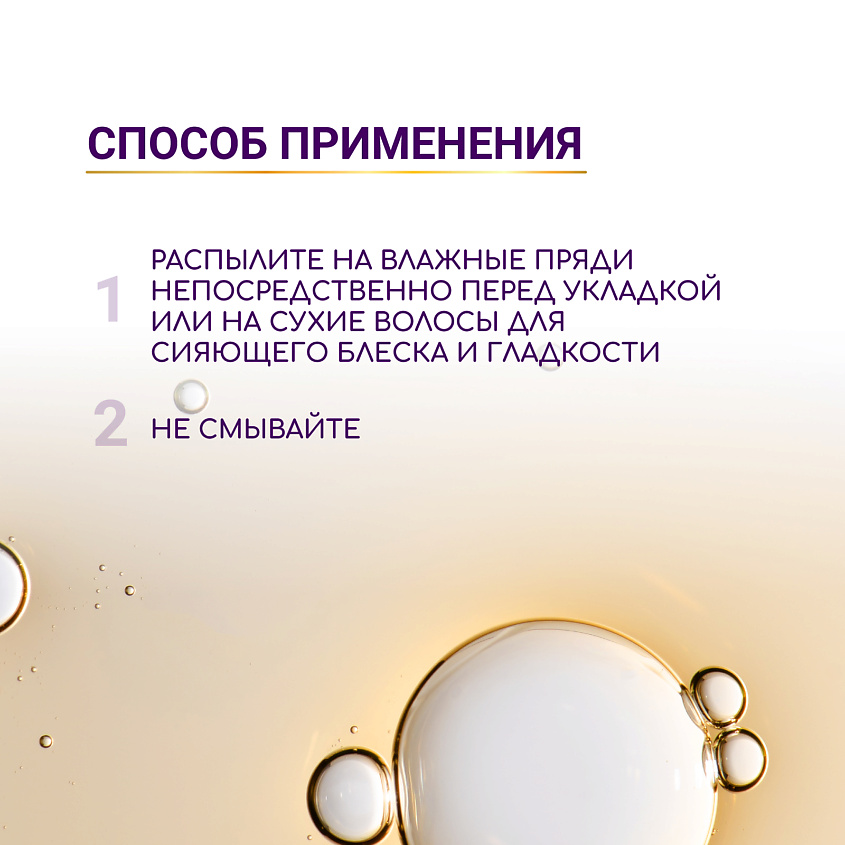 СПОСОБ ПРИМЕНЕНИЯ

1 РАСПЫЛИТЕ НА ВЛАЖНЫЕ ПРЯДИ НЕПОСРЕДСТВЕННО ПЕРЕД УКЛАДКОЙ ИЛИ НА СУХИЕ ВОЛОСЫ ДЛЯ СИЯЮЩЕГО БЛЕСКА И ГЛАДКОСТИ

2 НЕ СМЫВАЙТЕ